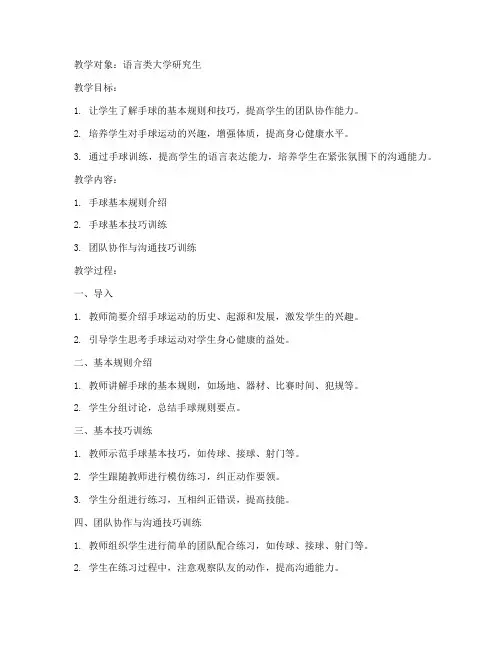 教学对象：语言类大学研究生

教学目标：

1. 让学生了解手球的基本规则和技巧，提高学生的团队协作能力。

2. 培养学生对手球运动的兴趣，增强体质，提高身心健康水平。

3. 通过手球训练，提高学生的语言表达能力，培养学生在紧张氛围下的沟通能力。

教学内容：

1. 手球基本规则介绍

2. 手球基本技巧训练

3. 团队协作与沟通技巧训练

教学过程：

一、导入

1. 教师简要介绍手球运动的历史、起源和发展，激发学生的兴趣。

2. 引导学生思考手球运动对学生身心健康的益处。

二、基本规则介绍

1. 教师讲解手球的基本规则，如场地、器材、比赛时间、犯规等。

2. 学生分组讨论，总结手球规则要点。

三、基本技巧训练

1. 教师示范手球基本技巧，如传球、接球、射门等。

2. 学生跟随教师进行模仿练习，纠正动作要领。

3. 学生分组进行练习，互相纠正错误，提高技能。

四、团队协作与沟通技巧训练

1. 教师组织学生进行简单的团队配合练习，如传球、接球、射门等。

2. 学生在练习过程中，注意观察队友的动作，提高沟通能力。